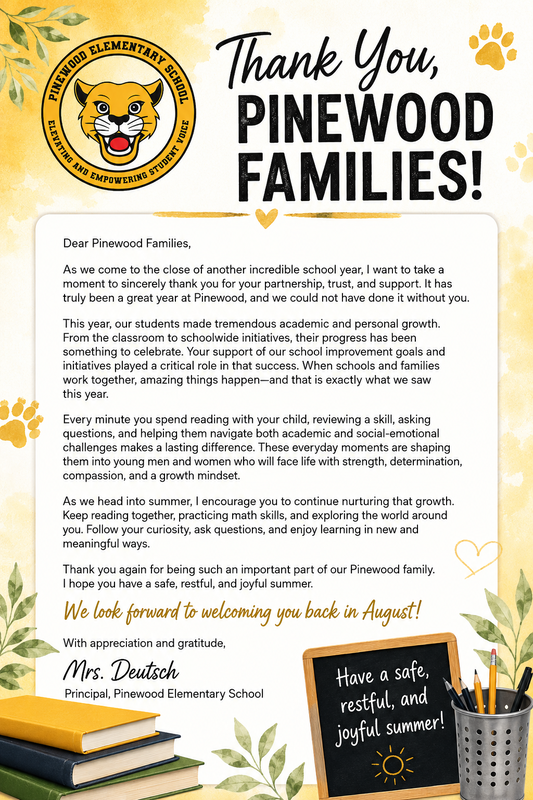 PINEWOOD ELEMENTARY SCHOOL
ELEVATING AND EMPOWERING STUDENT VOICE

Thank You, PINEWOOD FAMILIES!

Dear Pinewood Families,

As we come to the close of another incredible school year, I want to take a moment to sincerely thank you for your partnership, trust, and support. It has truly been a great year at Pinewood, and we could not have done it without you.

This year, our students made tremendous academic and personal growth. From the classroom to schoolwide initiatives, their progress has been something to celebrate. Your support of our school improvement goals and initiatives played a critical role in that success. When schools and families work together, amazing things happen—and that is exactly what we saw this year.

Every minute you spend reading with your child, reviewing a skill, asking questions, and helping them navigate both academic and social-emotional challenges makes a lasting difference. These everyday moments are shaping them into young men and women who will face life with strength, determination, compassion, and a growth mindset.

As we head into summer, I encourage you to continue nurturing that growth. Keep reading together, practicing math skills, and exploring the world around you. Follow your curiosity, ask questions, and enjoy learning in new and meaningful ways.

Thank you again for being such an important part of our Pinewood family. I hope you have a safe, restful, and joyful summer.

We look forward to welcoming you back in August!

With appreciation and gratitude,

Mrs. Deutsch
Principal, Pinewood Elementary School

Have a safe, restful, and joyful summer!